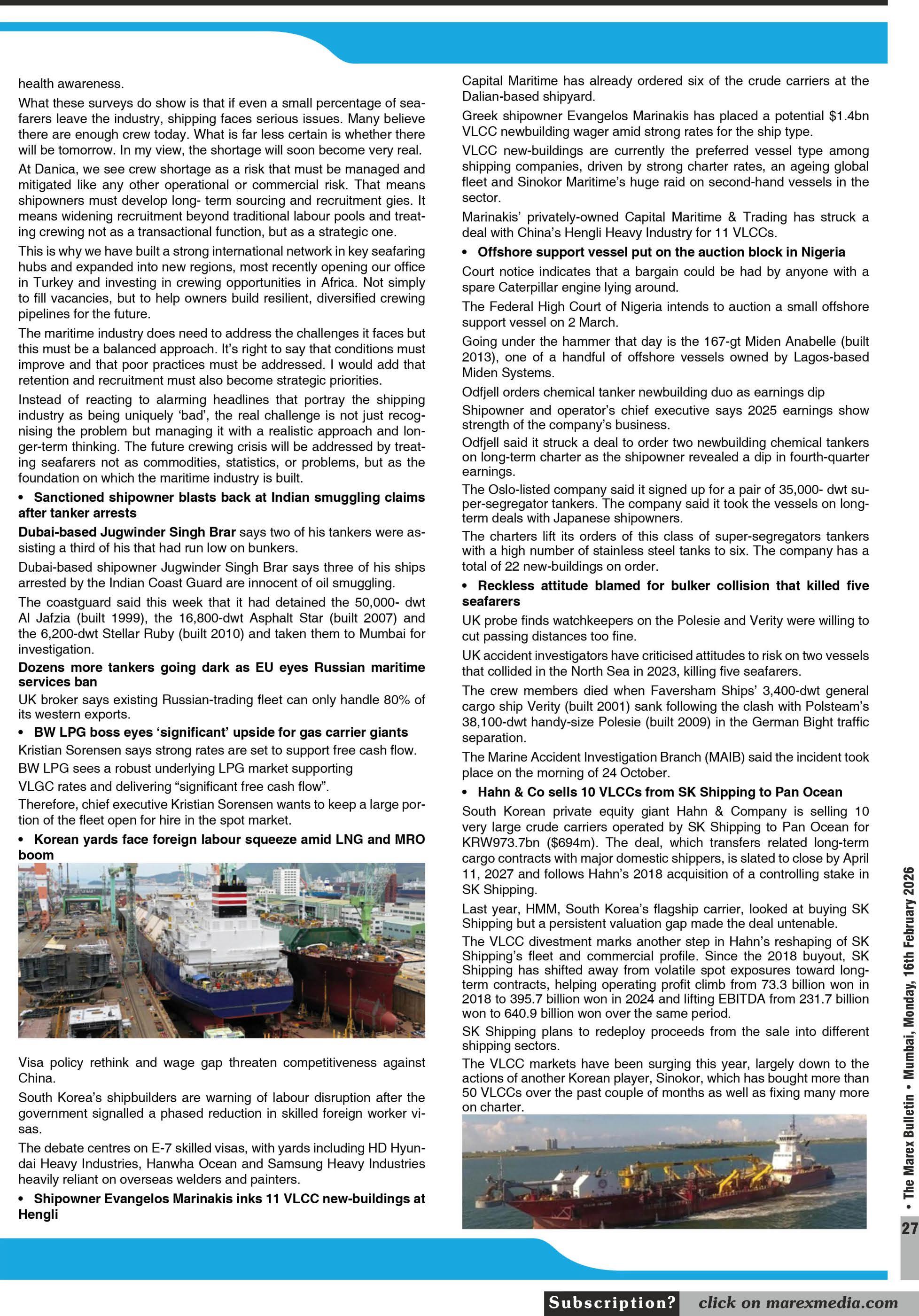 health awareness.

What these surveys do show is that if even a small percentage of seafarers leave the industry, shipping faces serious issues. Many believe there are enough crew today. What is far less certain is whether there will be tomorrow. In my view, the shortage will soon become very real.

At Danica, we see crew shortage as a risk that must be managed and mitigated like any other operational or commercial risk. That means shipowners must develop long- term sourcing and recruitment gies. It means widening recruitment beyond traditional labour pools and treating crewing not as a transactional function, but as a strategic one.

This is why we have built a strong international network in key seafaring hubs and expanded into new regions, most recently opening our office in Turkey and investing in crewing opportunities in Africa. Not simply to fill vacancies, but to help owners build resilient, diversified crewing pipelines for the future.

The maritime industry does need to address the challenges it faces but this must be a balanced approach. It's right to say that conditions must improve and that poor practices must be addressed. I would add that retention and recruitment must also become strategic priorities.

Instead of reacting to alarming headlines that portray the shipping industry as being uniquely 'bad', the real challenge is not just recognising the problem but managing it with a realistic approach and longer-term thinking. The future crewing crisis will be addressed by treating seafarers not as commodities, statistics, or problems, but as the foundation on which the maritime industry is built.

• Sanctioned shipowner blasts back at Indian smuggling claims after tanker arrests

Dubai-based Jugwinder Singh Brar says two of his tankers were assisting a third of his that had run low on bunkers.

Dubai-based shipowner Jugwinder Singh Brar says three of his ships arrested by the Indian Coast Guard are innocent of oil smuggling.

The coastguard said this week that it had detained the 50,000- dwt Al Jafzia (built 1999), the 16,800-dwt Asphalt Star (built 2007) and the 6,200-dwt Stellar Ruby (built 2010) and taken them to Mumbai for investigation.

Dozens more tankers going dark as EU eyes Russian maritime services ban

UK broker says existing Russian-trading fleet can only handle 80% of its western exports.

• BW LPG boss eyes 'significant' upside for gas carrier giants

Kristian Sorensen says strong rates are set to support free cash flow.

BW LPG sees a robust underlying LPG market supporting

VLGC rates and delivering "significant free cash flow".

Therefore, chief executive Kristian Sorensen wants to keep a large portion of the fleet open for hire in the spot market.

• Korean yards face foreign labour squeeze amid LNG and MRO boom

Visa policy rethink and wage gap threaten competitiveness against China.

South Korea's shipbuilders are warning of labour disruption after the government signalled a phased reduction in skilled foreign worker visas.

The debate centres on E-7 skilled visas, with yards including HD Hyundai Heavy Industries, Hanwha Ocean and Samsung Heavy Industries heavily reliant on overseas welders and painters.

• Shipowner Evangelos Marinakis inks 11 VLCC new-buildings at Hengli

Capital Maritime has already ordered six of the crude carriers at the Dalian-based shipyard.

Greek shipowner Evangelos Marinakis has placed a potential $1.4bn VLCC newbuilding wager amid strong rates for the ship type.

VLCC new-buildings are currently the preferred vessel type among shipping companies, driven by strong charter rates, an ageing global fleet and Sinokor Maritime's huge raid on second-hand vessels in the sector.

Marinakis' privately-owned Capital Maritime & Trading has struck a deal with China's Hengli Heavy Industry for 11 VLCCs.

• Offshore support vessel put on the auction block in Nigeria

Court notice indicates that a bargain could be had by anyone with a spare Caterpillar engine lying around.

The Federal High Court of Nigeria intends to auction a small offshore support vessel on 2 March.

Going under the hammer that day is the 167-gt Miden Anabelle (built 2013), one of a handful of offshore vessels owned by Lagos-based Miden Systems.

Odfjell orders chemical tanker newbuilding duo as earnings dip

Shipowner and operator's chief executive says 2025 earnings show strength of the company's business.

Odfjell said it struck a deal to order two newbuilding chemical tankers on long-term charter as the shipowner revealed a dip in fourth-quarter earnings.

The Oslo-listed company said it signed up for a pair of 35,000- dwt super-segregator tankers. The company said it took the vessels on long-term deals with Japanese shipowners.

The charters lift its orders of this class of super-segregators tankers with a high number of stainless steel tanks to six. The company has a total of 22 new-buildings on order.

• Reckless attitude blamed for bulker collision that killed five seafarers

UK probe finds watchkeepers on the Polesie and Verity were willing to cut passing distances too fine.

UK accident investigators have criticised attitudes to risk on two vessels that collided in the North Sea in 2023, killing five seafarers.

The crew members died when Faversham Ships' 3,400-dwt general cargo ship Verity (built 2001) sank following the clash with Polsteam's 38,100-dwt handy-size Polesie (built 2009) in the German Bight traffic separation.

The Marine Accident Investigation Branch (MAIB) said the incident took place on the morning of 24 October.

• Hahn & Co sells 10 VLCCs from SK Shipping to Pan Ocean

South Korean private equity giant Hahn & Company is selling 10 very large crude carriers operated by SK Shipping to Pan Ocean for KRW973.7bn ($694m). The deal, which transfers related long-term cargo contracts with major domestic shippers, is slated to close by April 11, 2027 and follows Hahn's 2018 acquisition of a controlling stake in SK Shipping.

Last year, HMM, South Korea's flagship carrier, looked at buying SK Shipping but a persistent valuation gap made the deal untenable.

The VLCC divestment marks another step in Hahn's reshaping of SK Shipping's fleet and commercial profile. Since the 2018 buyout, SK Shipping has shifted away from volatile spot exposures toward long-term contracts, helping operating profit climb from 73.3 billion won in 2018 to 395.7 billion won in 2024 and lifting EBITDA from 231.7 billion won to 640.9 billion won over the same period.

SK Shipping plans to redeploy proceeds from the sale into different shipping sectors.

The VLCC markets have been surging this year, largely down to the actions of another Korean player, Sinokor, which has bought more than 50 VLCCs over the past couple of months as well as fixing many more on charter.

• The Marex Bulletin • Mumbai, Monday, 16th February 2026

27

Subscription? click on marexmedia.com